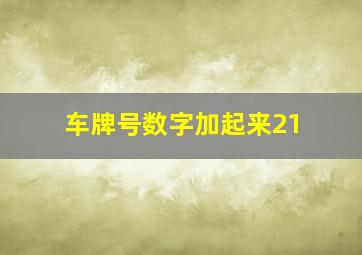 车牌号数字加起来21